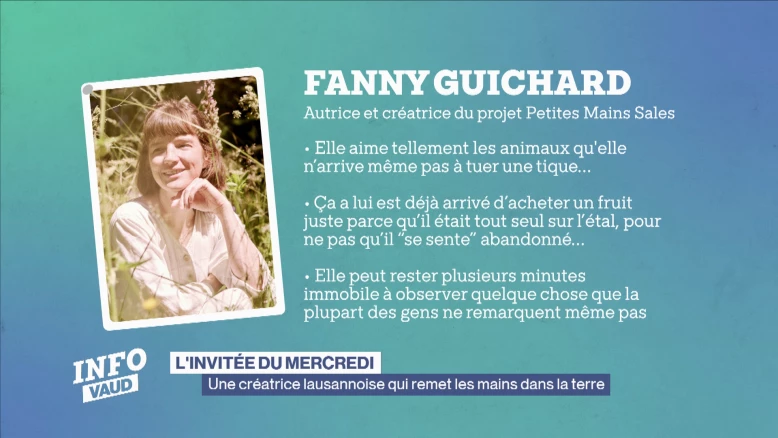 FANNY GUICHARD

Autrice et créatrice du projet Petites Mains Sales

• Elle aime tellement les animaux qu'elle n'arrive même pas à tuer une tique...

• Ça a lui est déjà arrivé d'acheter un fruit juste parce qu'il était tout seul sur l'étal, pour ne pas qu'il "se sente" abandonné...

• Elle peut rester plusieurs minutes immobile à observer quelque chose que la plupart des gens ne remarquent même pas

INFO VAUD

L'INVITÉE DU MERCREDI

Une créatrice lausannoise qui remet les mains dans la terre